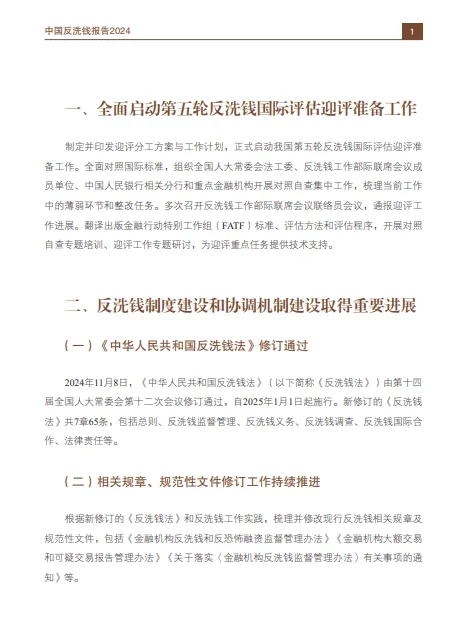 中国反洗钱报告2024

1

一、全面启动第五轮反洗钱国际评估迎评准备工作

制定并印发迎评分工方案与工作计划，正式启动我国第五轮反洗钱国际评估迎评准备工作。全面对照国际标准，组织全国人大常委会法工委、反洗钱工作部际联席会议成员单位、中国人民银行相关分行和重点金融机构开展对照自查集中工作，梳理当前工作中的薄弱环节和整改任务。多次召开反洗钱工作部际联席会议联络员会议，通报迎评工作进展。翻译出版金融行动特别工作组（FATF）标准、评估方法和评估程序，开展对照自查专题培训、迎评工作专题研讨，为迎评重点任务提供技术支持。

二、反洗钱制度建设和协调机制建设取得重要进展

（一）《中华人民共和国反洗钱法》修订通过

2024年11月8日，《中华人民共和国反洗钱法》（以下简称《反洗钱法》）由第十四届全国人大常委会第十二次会议修订通过，自2025年1月1日起施行。新修订的《反洗钱法》共7章65条，包括总则、反洗钱监督管理、反洗钱义务、反洗钱调查、反洗钱国际合作、法律责任等。

（二）相关规章、规范性文件修订工作持续推进

根据新修订的《反洗钱法》和反洗钱工作实践，梳理并修改现行反洗钱相关规章及规范性文件，包括《金融机构反洗钱和反恐怖融资监督管理办法》《金融机构大额交易和可疑交易报告管理办法》《关于落实〈金融机构反洗钱监督管理办法〉有关事项的通知》等。